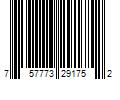 7 57773 29175 2